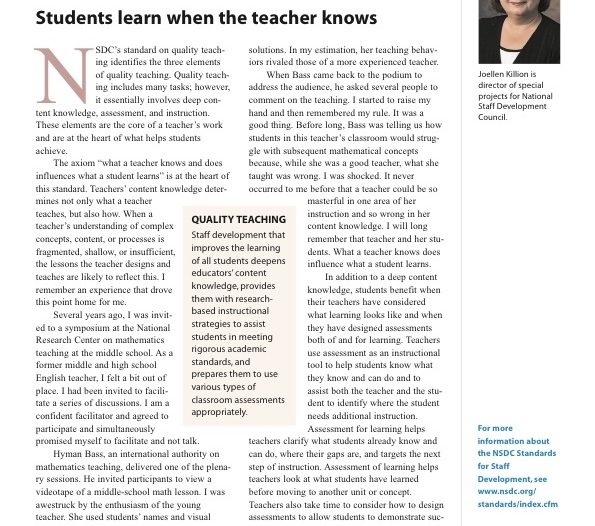 Students learn when the teacher knows

NSDC's standard on quality teaching identifies the three elements of quality teaching. Quality teaching includes many tasks; however, it essentially involves deep content knowledge, assessment, and instruction. These elements are the core of a teacher's work and are at the heart of what helps students achieve.

The axiom "what a teacher knows and does influences what a student learns" is at the heart of this standard. Teachers' content knowledge determines not only what a teacher teaches, but also how. When a teacher's understanding of complex concepts, content, or processes is fragmented, shallow, or insufficient, the lessons the teacher designs and teaches are likely to reflect this. I remember an experience that drove this point home for me.

Several years ago, I was invited to a symposium at the National Research Center on mathematics teaching at the middle school. As a former middle and high school English teacher, I felt a bit out of place. I had been invited to facilitate a series of discussions. I am a confident facilitator and agreed to participate and simultaneously promised myself to facilitate and not talk.

Hyman Bass, an international authority on mathematics teaching, delivered one of the plenary sessions. He invited participants to view a videotape of a middle-school math lesson. I was awestruck by the enthusiasm of the young teacher. She used students' names and visual solutions. In my estimation, her teaching behaviors rivaled those of a more experienced teacher.

When Bass came back to the podium to address the audience, he asked several people to comment on the teaching. I started to raise my hand and then remembered my rule. It was a good thing. Before long, Bass was telling us how students in this teacher's classroom would struggle with subsequent mathematical concepts because, while she was a good teacher, what she taught was wrong. I was shocked. It never occurred to me before that a teacher could be so masterful in one area of her instruction and so wrong in her content knowledge. I will long remember that teacher and her students. What a teacher knows does influence what a student learns.

In addition to a deep content knowledge, students benefit when their teachers have considered what learning looks like and when they have designed assessments both of and for learning. Teachers use assessment as an instructional tool to help students know what they know and can do and to assist both the teacher and the student to identify where the student needs additional instruction.

Assessment for learning helps teachers clarify what students already know and can do, where their gaps are, and targets the next step of instruction. Assessment of learning helps teachers look at what students have learned before moving to another unit or concept. Teachers also take time to consider how to design assessments to allow students to demonstrate suc-

QUALITY TEACHING
Staff development that improves the learning of all students deepens educators' content knowledge, provides them with research-based instructional strategies to assist students in meeting rigorous academic standards, and prepares them to use various types of classroom assessments appropriately.

Joellen Killion is director of special projects for National Staff Development Council.

For more information about the NSDC Standards for Staff Development, see www.nsdc.org/standards/index.cfm